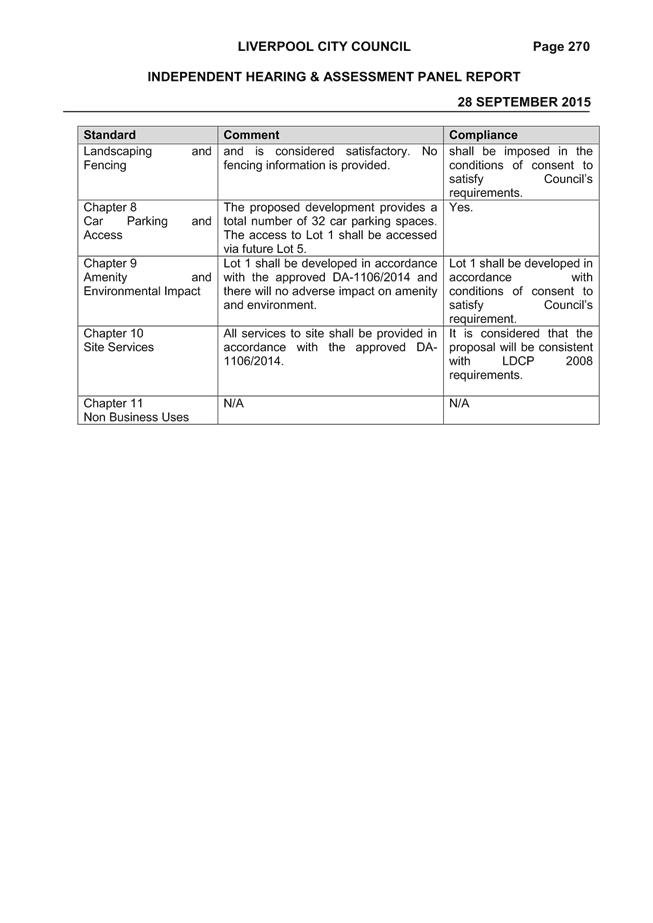 LIVERPOOL CITY COUNCIL Page 270

INDEPENDENT HEARING & ASSESSMENT PANEL REPORT

28 SEPTEMBER 2015

| Standard | Comment | Compliance |
|---|---|---|
| Landscaping and Fencing | and is considered satisfactory. No fencing information is provided. | shall be imposed in the conditions of consent to satisfy Council's requirements. |
| Chapter 8 Car Parking and Access | The proposed development provides a total number of 32 car parking spaces. The access to Lot 1 shall be accessed via future Lot 5. | Yes. |
| Chapter 9 Amenity and Environmental Impact | Lot 1 shall be developed in accordance with the approved DA-1106/2014 and there will no adverse impact on amenity and environment. | Lot 1 shall be developed in accordance with conditions of consent to satisfy Council's requirement. |
| Chapter 10 Site Services | All services to site shall be provided in accordance with the approved DA-1106/2014. | It is considered that the proposal will be consistent with LDCP 2008 requirements. |
| Chapter 11 Non Business Uses | N/A | N/A |